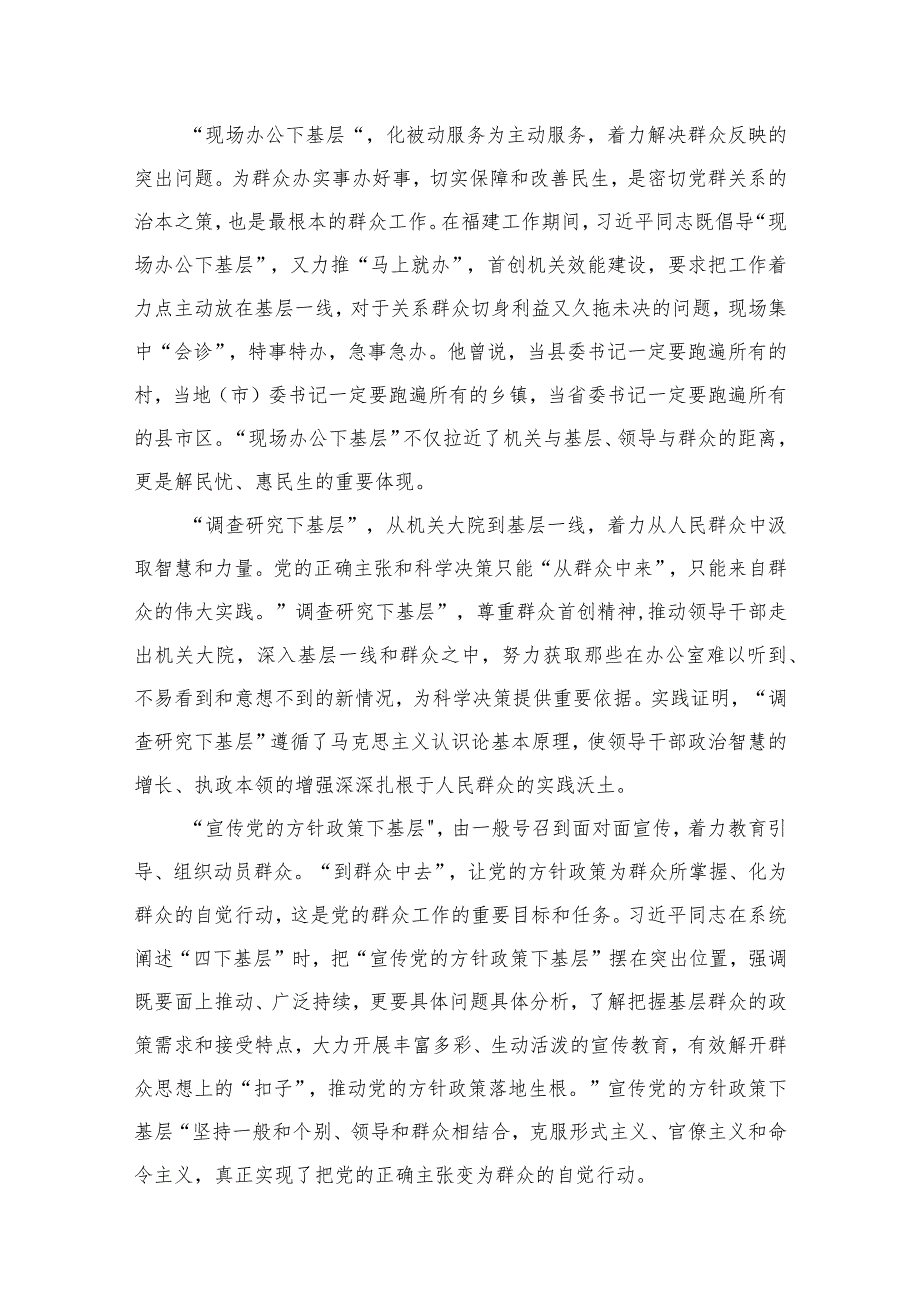 “现场办公下基层“，化被动服务为主动服务，着力解决群众反映的突出问题。为群众办实事办好事，切实保障和改善民生，是密切党群关系的治本之策，也是最根本的群众工作。在福建工作期间，习近平同志既倡导“现场办公下基层”，又力推“马上就办”，首创机关效能建设，要求把工作着力点主动放在基层一线，对于关系群众切身利益又久拖未决的问题，现场集中“会诊”，特事特办，急事急办。他曾说，当县委书记一定要跑遍所有的村，当地（市）委书记一定要跑遍所有的乡镇，当省委书记一定要跑遍所有的县市区。“现场办公下基层”不仅拉近了机关与基层、领导与群众的距离，更是解民忧、惠民生的重要体现。

“调查研究下基层”，从机关大院到基层一线，着力从人民群众中汲取智慧和力量。党的正确主张和科学决策只能“从群众中来”，只能来自群众的伟大实践。”调查研究下基层”，尊重群众首创精神，推动领导干部走出机关大院，深入基层一线和群众之中，努力获取那些在办公室难以听到、不易看到和意想不到的新情况，为科学决策提供重要依据。实践证明，“调查研究下基层”遵循了马克思主义认识论基本原理，使领导干部政治智慧的增长、执政本领的增强深深扎根于人民群众的实践沃土。

“宣传党的方针政策下基层"，由一般号召到面对面宣传，着力教育引导、组织动员群众。“到群众中去”，让党的方针政策为群众所掌握、化为群众的自觉行动，这是党的群众工作的重要目标和任务。习近平同志在系统阐述“四下基层”时，把“宣传党的方针政策下基层”摆在突出位置，强调既要面上推动、广泛持续，更要具体问题具体分析，了解把握基层群众的政策需求和接受特点，大力开展丰富多彩、生动活泼的宣传教育，有效解开群众思想上的“扣子”，推动党的方针政策落地生根。”宣传党的方针政策下基层“坚持一般和个别、领导和群众相结合，克服形式主义、官僚主义和命令主义，真正实现了把党的正确主张变为群众的自觉行动。